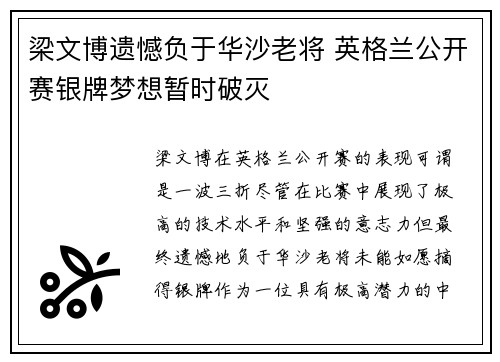 梁文博遗憾负于华沙老将 英格兰公开赛银牌梦想暂时破灭

梁文博在英格兰公开赛的表现可谓是一波三折尽管在比赛中展现了极高的技术水平和坚强的意志力但最终遗憾地负于华沙老将未能如愿摘得银牌作为一位具有极高潜力的中